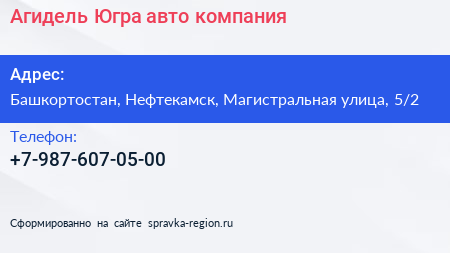 Агидель Югра авто компания

Адрес:
Башкортостан, Нефтекамск, Магистральная улица, 5/2

Телефон:
+7-987-607-05-00

Сформированно на сайте spravka-region.ru